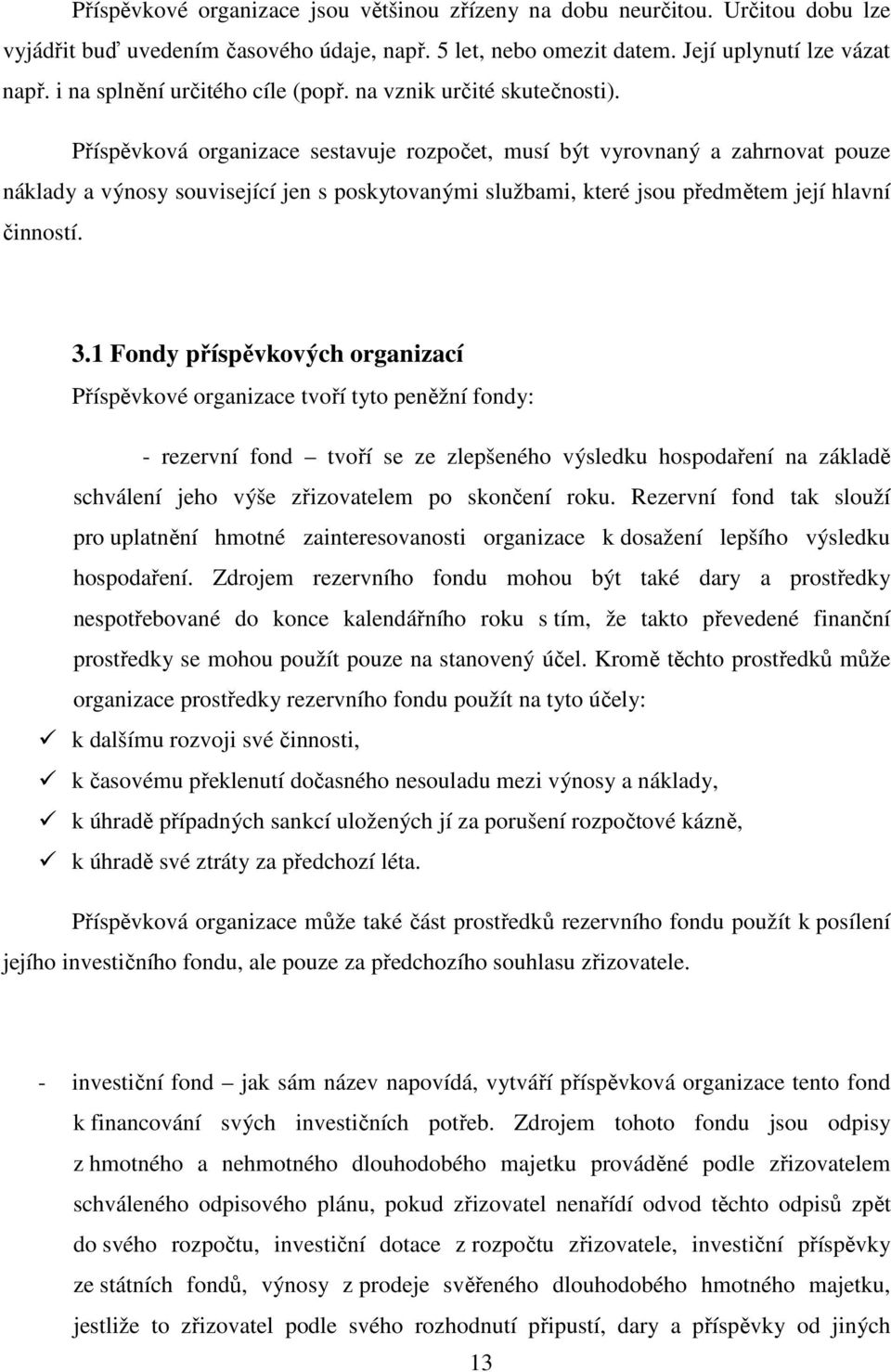 Příspěvkové organizace jsou většinou zřízeny na dobu neurčitou. Určitou dobu lze vyjádřit buď uvedením časového údaje, např. 5 let, nebo omezit datem. Její uplynutí lze vázat např. i na splnění určitého cíle (popř. na vznik určité skutečnosti).

Příspěvková organizace sestavuje rozpočet, musí být vyrovnaný a zahrnovat pouze náklady a výnosy související jen s poskytovanými službami, které jsou předmětem její hlavní činností.

3.1 Fondy příspěvkových organizací

Příspěvkové organizace tvoří tyto peněžní fondy:

- rezervní fond – tvoří se ze zlepšeného výsledku hospodaření na základě schválení jeho výše zřizovatelem po skončení roku. Rezervní fond tak slouží pro uplatnění hmotné zainteresovanosti organizace k dosažení lepšího výsledku hospodaření. Zdrojem rezervního fondu mohou být také dary a prostředky nespotřebované do konce kalendářního roku s tím, že takto převedené finanční prostředky se mohou použít pouze na stanovený účel. Kromě těchto prostředků může organizace prostředky rezervního fondu použít na tyto účely:

✓ k dalšímu rozvoji své činnosti,
✓ k časovému překlenutí dočasného nesouladu mezi výnosy a náklady,
✓ k úhradě případných sankcí uložených jí za porušení rozpočtové kázně,
✓ k úhradě své ztráty za předchozí léta.

Příspěvková organizace může také část prostředků rezervního fondu použít k posílení jejího investičního fondu, ale pouze za předchozího souhlasu zřizovatele.

- investiční fond – jak sám název napovídá, vytváří příspěvková organizace tento fond k financování svých investičních potřeb. Zdrojem tohoto fondu jsou odpisy z hmotného a nehmotného dlouhodobého majetku prováděné podle zřizovatelem schváleného odpisového plánu, pokud zřizovatel nenařídí odvod těchto odpisů zpět do svého rozpočtu, investiční dotace z rozpočtu zřizovatele, investiční příspěvky ze státních fondů, výnosy z prodeje svěřeného dlouhodobého hmotného majetku, jestliže to zřizovatel podle svého rozhodnutí připustí, dary a příspěvky od jiných

13